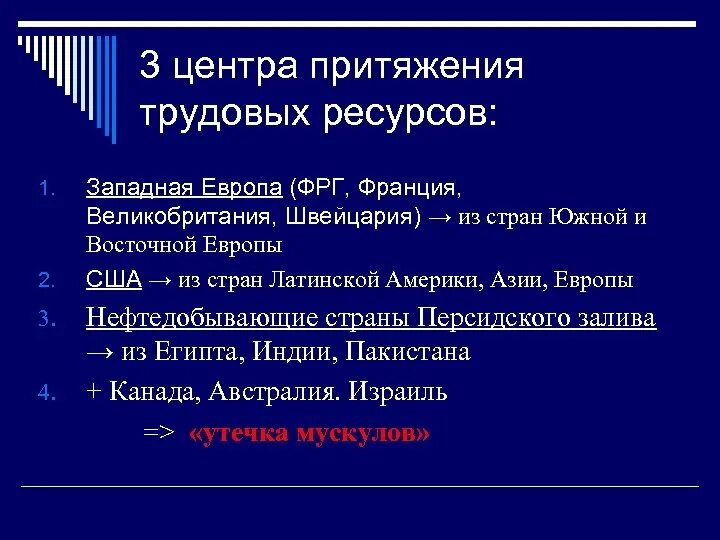 3 центра притяжения трудовых ресурсов:

1. Западная Европа (ФРГ, Франция, Великобритания, Швейцария) → из стран Южной и Восточной Европы
2. США → из стран Латинской Америки, Азии, Европы
3. Нефтедобывающие страны Персидского залива → из Египта, Индии, Пакистана
4. + Канада, Австралия. Израиль

=> «утечка мускулов»